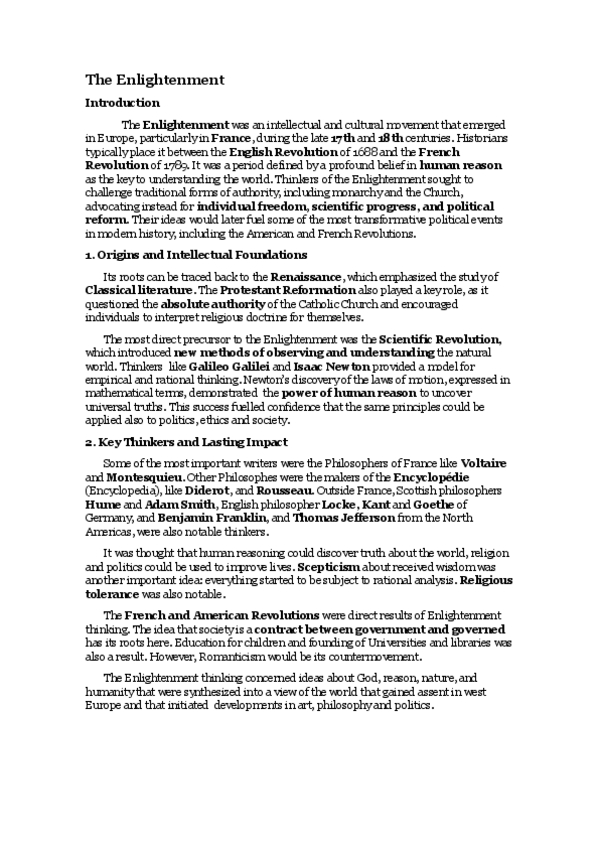 The Enlightenment

Introduction

The Enlightenment was an intellectual and cultural movement that emerged in Europe, particularly in France, during the late 17th and 18th centuries. Historians typically place it between the English Revolution of 1688 and the French Revolution of 1789. It was a period defined by a profound belief in human reason as the key to understanding the world. Thinkers of the Enlightenment sought to challenge traditional forms of authority, including monarchy and the Church, advocating instead for individual freedom, scientific progress, and political reform. Their ideas would later fuel some of the most transformative political events in modern history, including the American and French Revolutions.

1. Origins and Intellectual Foundations

Its roots can be traced back to the Renaissance, which emphasized the study of Classical literature. The Protestant Reformation also played a key role, as it questioned the absolute authority of the Catholic Church and encouraged individuals to interpret religious doctrine for themselves.

The most direct precursor to the Enlightenment was the Scientific Revolution, which introduced new methods of observing and understanding the natural world. Thinkers like Galileo Galilei and Isaac Newton provided a model for empirical and rational thinking. Newton's discovery of the laws of motion, expressed in mathematical terms, demonstrated the power of human reason to uncover universal truths. This success fuelled confidence that the same principles could be applied also to politics, ethics and society.

2. Key Thinkers and Lasting Impact

Some of the most important writers were the Philosophers of France like Voltaire and Montesquieu. Other Philosophes were the makers of the Encyclopédie (Encyclopedia), like Diderot, and Rousseau. Outside France, Scottish philosophers Hume and Adam Smith, English philosopher Locke, Kant and Goethe of Germany, and Benjamin Franklin, and Thomas Jefferson from the North Americas, were also notable thinkers.

It was thought that human reasoning could discover truth about the world, religion and politics could be used to improve lives. Scepticism about received wisdom was another important idea: everything started to be subject to rational analysis. Religious tolerance was also notable.

The French and American Revolutions were direct results of Enlightenment thinking. The idea that society is a contract between government and governed has its roots here. Education for children and founding of Universities and libraries was also a result. However, Romanticism would be its countermovement.

The Enlightenment thinking concerned ideas about God, reason, nature, and humanity that were synthesized into a view of the world that gained assent in west Europe and that initiated developments in art, philosophy and politics.